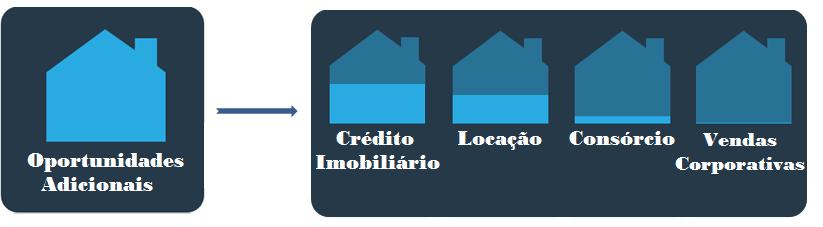 Oportunidades Adicionais

Crédito Imobiliário

Locação

Consórcio

Vendas Corporativas